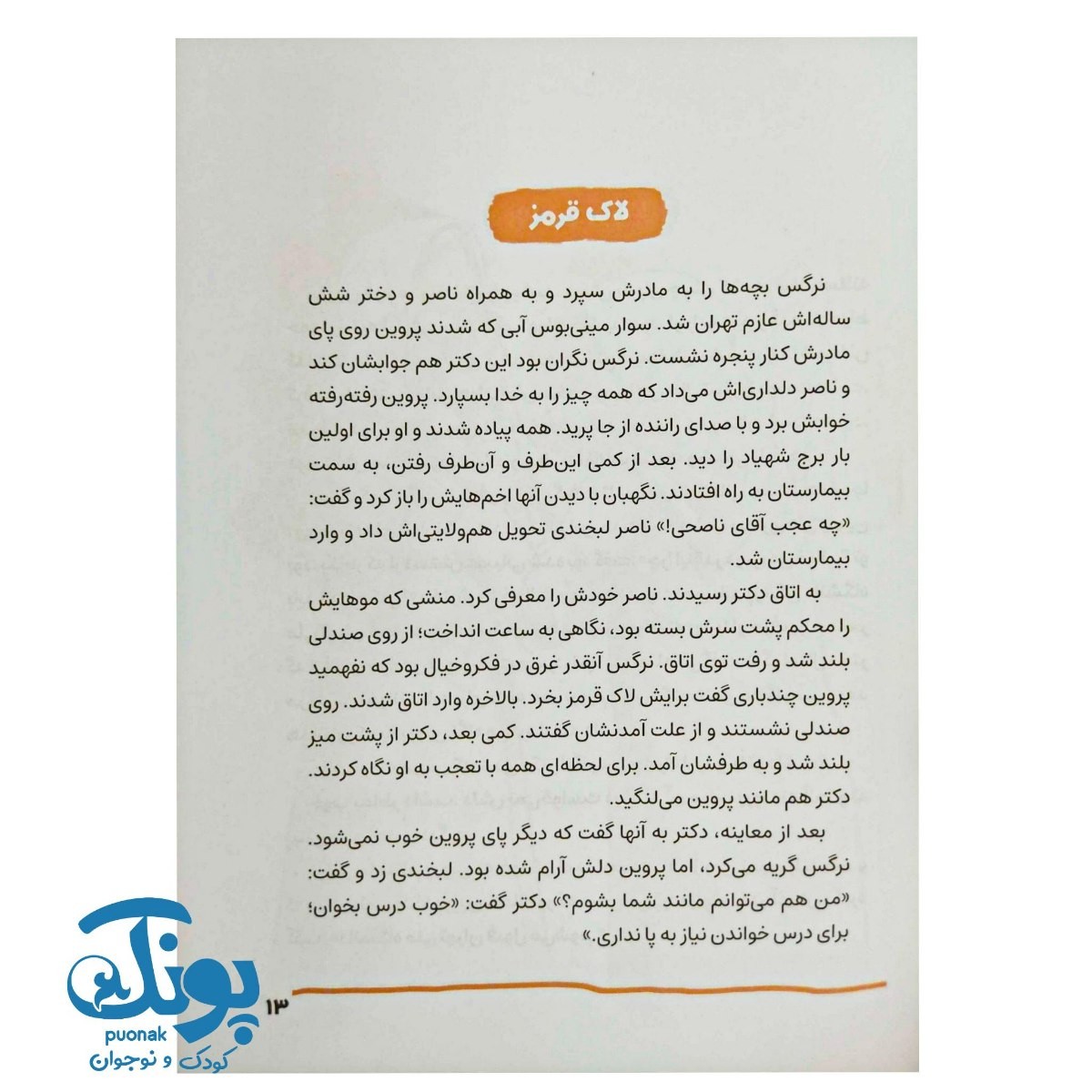 لاک قرمز

نرگس بچه‌ها را به مادرش سپرد و به همراه ناصر و دختر شش ساله‌اش عازم تهران شد. سوار مینی‌بوس آبی که شدند پروین روی پای مادرش کنار پنجره نشست. نرگس نگران بود این دکتر هم جوابشان کند و ناصر دلداری‌اش می‌داد که همه چیز را به خدا بسپارد. پروین رفته‌رفته خوابش برد و با صدای راننده از جا پرید. همه پیاده شدند و او برای اولین بار برج شهیاد را دید. بعد از کمی این‌طرف و آن‌طرف رفتن، به سمت بیمارستان به راه افتادند. نگهبان با دیدن آنها اخم‌هایش را باز کرد و گفت: «چه عجب آقای ناصحی!» ناصر لبخندی تحویل هم‌ولایتی‌اش داد و وارد بیمارستان شد.

به اتاق دکتر رسیدند. ناصر خودش را معرفی کرد. منشی که موهایش را محکم پشت سرش بسته بود، نگاهی به ساعت انداخت؛ از روی صندلی بلند شد و رفت توی اتاق. نرگس آنقدر غرق در فکروخیال بود که نفهمید پروین چندباری گفت برایش لاک قرمز بخرد. بالاخره وارد اتاق شدند. روی صندلی نشستند و از علت آمدنشان گفتند. کمی بعد، دکتر از پشت میز بلند شد و به طرفشان آمد. برای لحظه‌ای همه با تعجب به او نگاه کردند. دکتر هم مانند پروین می‌لنگید.

بعد از معاینه، دکتر به آنها گفت که دیگر پای پروین خوب نمی‌شود. نرگس گریه می‌کرد، اما پروین دلش آرام شده بود. لبخندی زد و گفت: «من هم می‌توانم مانند شما بشوم؟» دکتر گفت: «خوب درس بخوان؛ برای درس خواندن نیاز به پا نداری.»

۱۳

پونک
puonak
کودک و نوجوان